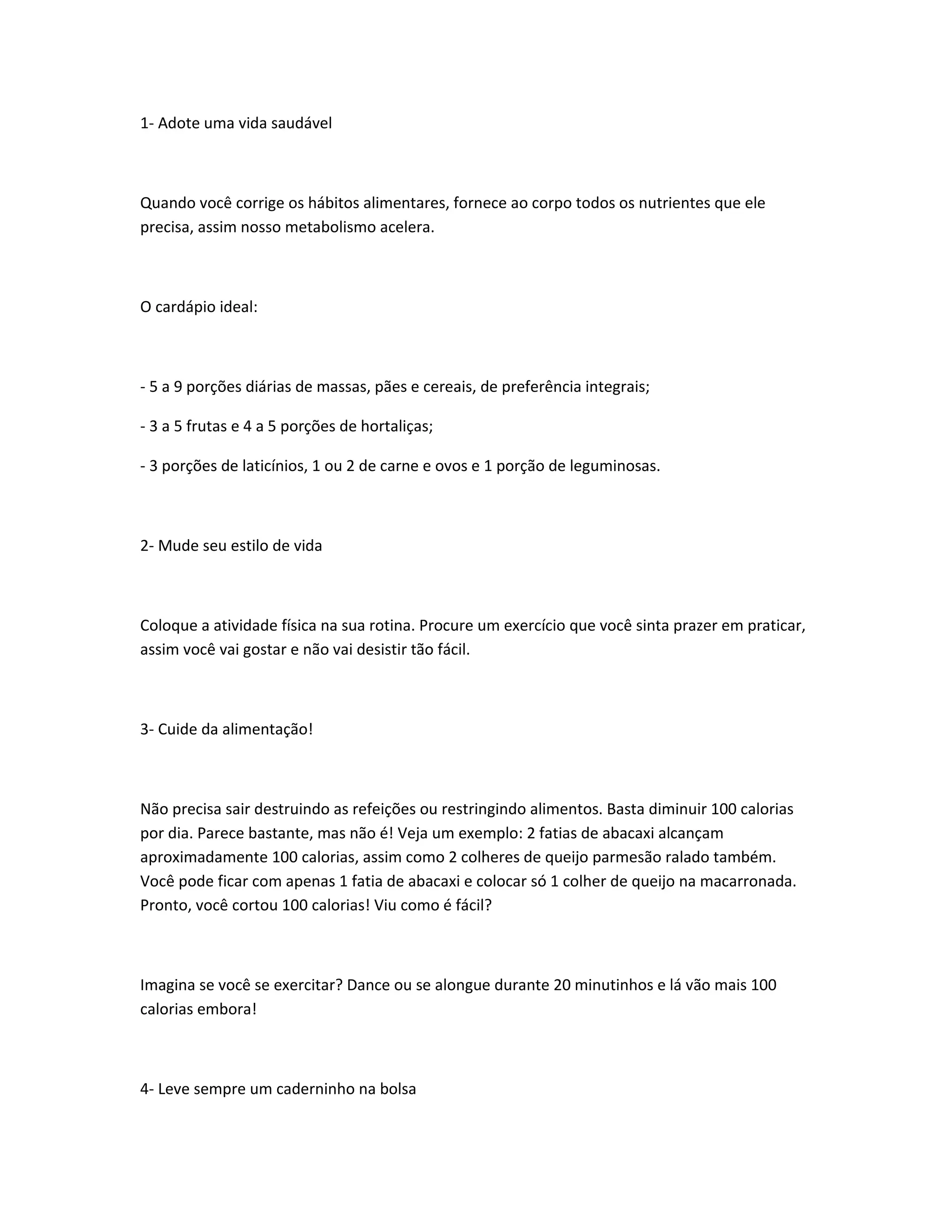 1- Adote uma vida saudável

Quando você corrige os hábitos alimentares, fornece ao corpo todos os nutrientes que ele precisa, assim nosso metabolismo acelera.

O cardápio ideal:

- 5 a 9 porções diárias de massas, pães e cereais, de preferência integrais;

- 3 a 5 frutas e 4 a 5 porções de hortaliças;

- 3 porções de laticínios, 1 ou 2 de carne e ovos e 1 porção de leguminosas.

2- Mude seu estilo de vida

Coloque a atividade física na sua rotina. Procure um exercício que você sinta prazer em praticar, assim você vai gostar e não vai desistir tão fácil.

3- Cuide da alimentação!

Não precisa sair destruindo as refeições ou restringindo alimentos. Basta diminuir 100 calorias por dia. Parece bastante, mas não é! Veja um exemplo: 2 fatias de abacaxi alcançam aproximadamente 100 calorias, assim como 2 colheres de queijo parmesão ralado também. Você pode ficar com apenas 1 fatia de abacaxi e colocar só 1 colher de queijo na macarronada. Pronto, você cortou 100 calorias! Viu como é fácil?

Imagina se você se exercitar? Dance ou se alongue durante 20 minutinhos e lá vão mais 100 calorias embora!

4- Leve sempre um caderninho na bolsa